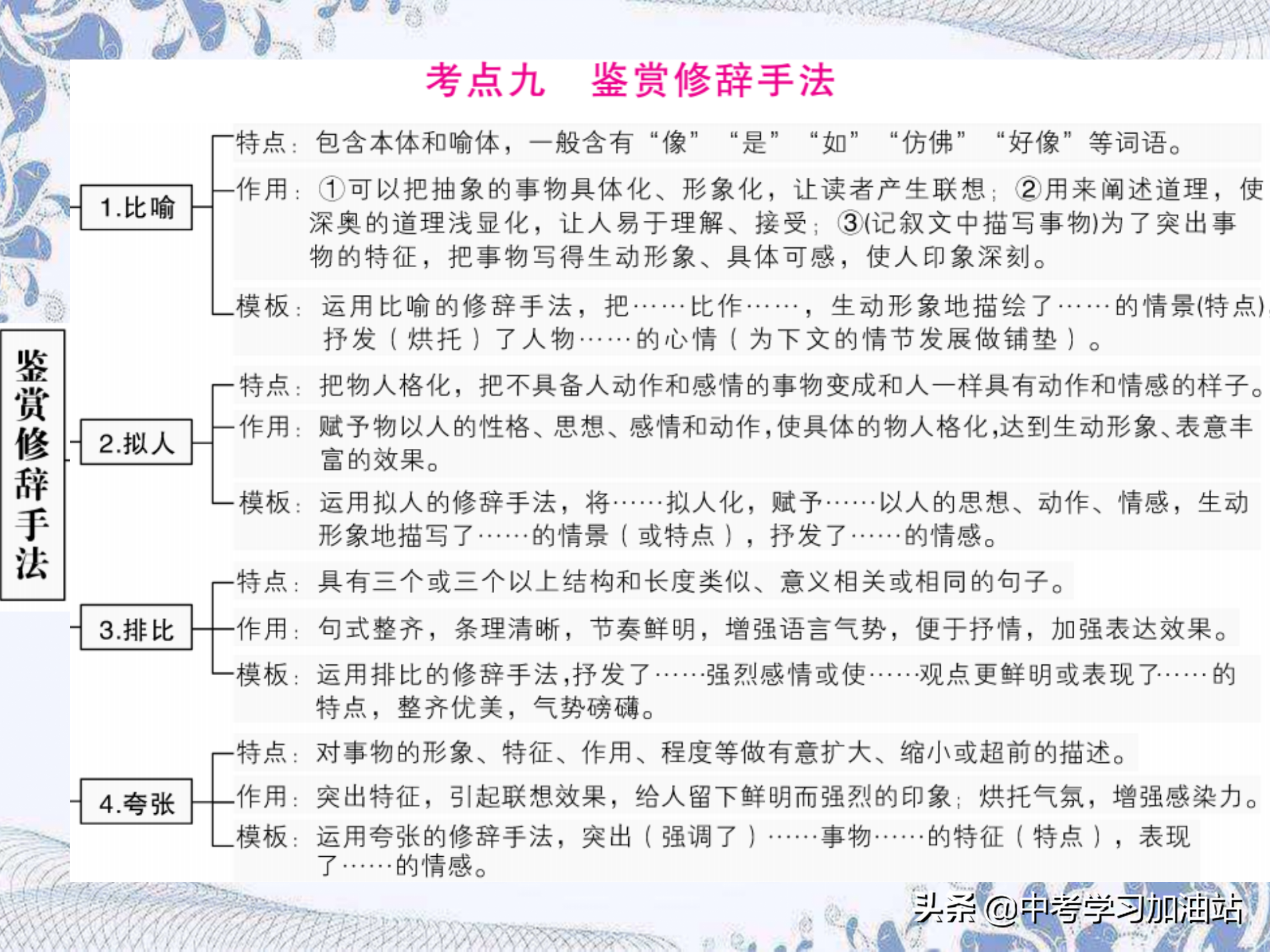 考点九　鉴赏修辞手法

鉴赏修辞手法

1.比喻

特点：包含本体和喻体，一般含有“像”“是”“如”“仿佛”“好像”等词语。

作用：①可以把抽象的事物具体化、形象化，让读者产生联想；②用来阐述道理，使深奥的道理浅显化，让人易于理解、接受；③(记叙文中描写事物)为了突出事物的特征，把事物写得生动形象、具体可感，使人印象深刻。

模板：运用比喻的修辞手法，把……比作……，生动形象地描绘了……的情景(特点)，抒发（烘托）了人物……的心情（为下文的情节发展做铺垫）。

2.拟人

特点：把物人格化，把不具备人动作和感情的事物变成和人一样具有动作和情感的样子。

作用：赋予物以人的性格、思想、感情和动作，使具体的物人格化，达到生动形象、表意丰富的效果。

模板：运用拟人的修辞手法，将……拟人化，赋予……以人的思想、动作、情感，生动形象地描写了……的情景（或特点），抒发了……的情感。

3.排比

特点：具有三个或三个以上结构和长度类似、意义相关或相同的句子。

作用：句式整齐，条理清晰，节奏鲜明，增强语言气势，便于抒情，加强表达效果。

模板：运用排比的修辞手法，抒发了……强烈感情或使……观点更鲜明或表现了……的特点，整齐优美，气势磅礴。

4.夸张

特点：对事物的形象、特征、作用、程度等做有意扩大、缩小或超前的描述。

作用：突出特征，引起联想效果，给人留下鲜明而强烈的印象；烘托气氛，增强感染力。

模板：运用夸张的修辞手法，突出（强调了）……事物……的特征（特点），表现了……的情感。

头条 @中考学习加油站